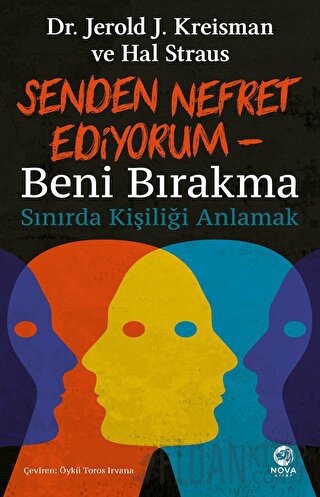 Dr. Jerold J. Kreisman
ve Hal Straus

SENDEN NEFRET EDİYORUM –
Beni Bırakma
Sınırda Kişiliği Anlamak

Çeviren: Öykü Toros Irvana

NOVA
KİTAP